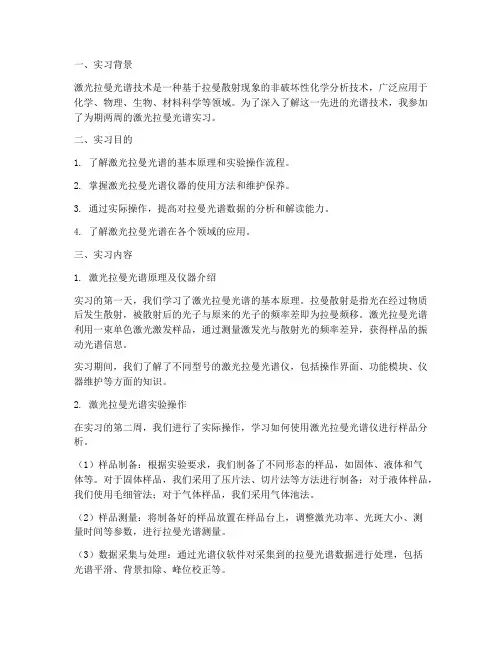 一、实习背景

激光拉曼光谱技术是一种基于拉曼散射现象的非破坏性化学分析技术，广泛应用于化学、物理、生物、材料科学等领域。为了深入了解这一先进的光谱技术，我参加了为期两周的激光拉曼光谱实习。

二、实习目的

1. 了解激光拉曼光谱的基本原理和实验操作流程。

2. 掌握激光拉曼光谱仪器的使用方法和维护保养。

3. 通过实际操作，提高对拉曼光谱数据的分析和解读能力。

4. 了解激光拉曼光谱在各个领域的应用。

三、实习内容

1. 激光拉曼光谱原理及仪器介绍

实习的第一天，我们学习了激光拉曼光谱的基本原理。拉曼散射是指光在经过物质后发生散射，被散射后的光子与原来的光子的频率差即为拉曼频移。激光拉曼光谱利用一束单色激光激发样品，通过测量激发光与散射光的频率差异，获得样品的振动光谱信息。

实习期间，我们了解了不同型号的激光拉曼光谱仪，包括操作界面、功能模块、仪器维护等方面的知识。

2. 激光拉曼光谱实验操作

在实习的第二周，我们进行了实际操作，学习如何使用激光拉曼光谱仪进行样品分析。

（1）样品制备：根据实验要求，我们制备了不同形态的样品，如固体、液体和气体等。对于固体样品，我们采用了压片法、切片法等方法进行制备；对于液体样品，我们使用毛细管法；对于气体样品，我们采用气体池法。

（2）样品测量：将制备好的样品放置在样品台上，调整激光功率、光斑大小、测量时间等参数，进行拉曼光谱测量。

（3）数据采集与处理：通过光谱仪软件对采集到的拉曼光谱数据进行处理，包括光谱平滑、背景扣除、峰位校正等。